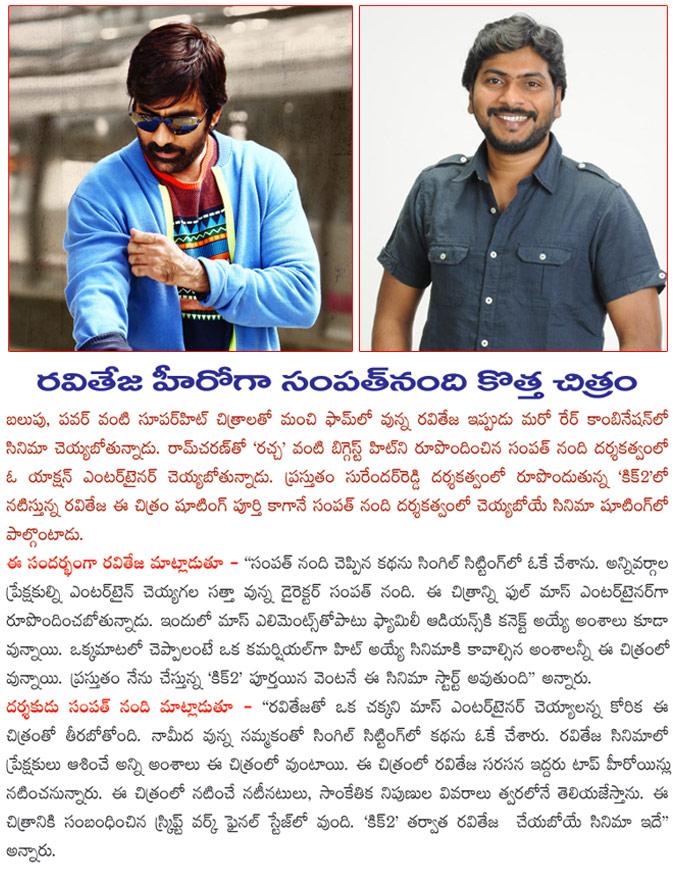 రవితేజ హీరోగా సంపత్‌నంది కొత్త చిత్రం

బలుపు, పవర్ వంటి సూపర్‌హిట్ చిత్రాలతో మంచి ఫామ్‌లో వున్న రవితేజ ఇప్పుడు మరో రేర్ కాంబినేషన్‌లో సినిమా చెయ్యబోతున్నాడు. రామ్‌చరణ్‌తో 'రచ్చ' వంటి బిగ్గెస్ట్ హిట్‌ని రూపొందించిన సంపత్ నంది దర్శకత్వంలో ఓ యాక్షన్ ఎంటర్‌టైనర్ చెయ్యబోతున్నాడు. ప్రస్తుతం సురేందర్‌రెడ్డి దర్శకత్వంలో రూపొందుతున్న 'కిక్2'లో నటిస్తున్న రవితేజ ఈ చిత్రం షూటింగ్ పూర్తి కాగానే సంపత్ నంది దర్శకత్వంలో చెయ్యబోయే సినిమా షూటింగ్‌లో పాల్గొంటాడు.

ఈ సందర్భంగా రవితేజ మాట్లాడుతూ - "సంపత్ నంది చెప్పిన కథను సింగిల్ సిట్టింగ్‌లో ఓకే చేశాను. అన్నివర్గాల ప్రేక్షకుల్ని ఎంటర్‌టైన్ చెయ్యగల సత్తా వున్న డైరెక్టర్ సంపత్ నంది. ఈ చిత్రాన్ని ఫుల్ మాస్ ఎంటర్‌టైనర్‌గా రూపొందించబోతున్నాడు. ఇందులో మాస్ ఎలిమెంట్స్‌తోపాటు ఫ్యామిలీ ఆడియన్స్‌కి కనెక్ట్ అయ్యే అంశాలు కూడా వున్నాయి. ఒక్కమాటలో చెప్పాలంటే ఒక కమర్షియల్‌గా హిట్ అయ్యే సినిమాకి కావాల్సిన అంశాలన్నీ ఈ చిత్రంలో వున్నాయి. ప్రస్తుతం నేను చేస్తున్న 'కిక్2' పూర్తయిన వెంటనే ఈ సినిమా స్టార్ట్ అవుతుంది" అన్నారు.

దర్శకుడు సంపత్ నంది మాట్లాడుతూ - "రవితేజతో ఒక చక్కని మాస్ ఎంటర్‌టైనర్ చెయ్యాలన్న కోరిక ఈ చిత్రంతో తీరబోతోంది. నామీద వున్న నమ్మకంతో సింగిల్ సిట్టింగ్‌లో కథను ఓకే చేశారు. రవితేజ సినిమాలో ప్రేక్షకులు ఆశించే అన్ని అంశాలు ఈ చిత్రంలో వుంటాయి. ఈ చిత్రంలో రవితేజ సరసన ఇద్దరు టాప్ హీరోయిన్లు నటించనున్నారు. ఈ చిత్రంలో నటించే నటీనటులు, సాంకేతిక నిపుణుల వివరాలు త్వరలోనే తెలియజేస్తాను. ఈ చిత్రానికి సంబంధించిన స్క్రిప్ట్ వర్క్ ఫైనల్ స్టేజ్‌లో వుంది. 'కిక్2' తర్వాత రవితేజ చేయబోయే సినిమా ఇదే" అన్నారు.